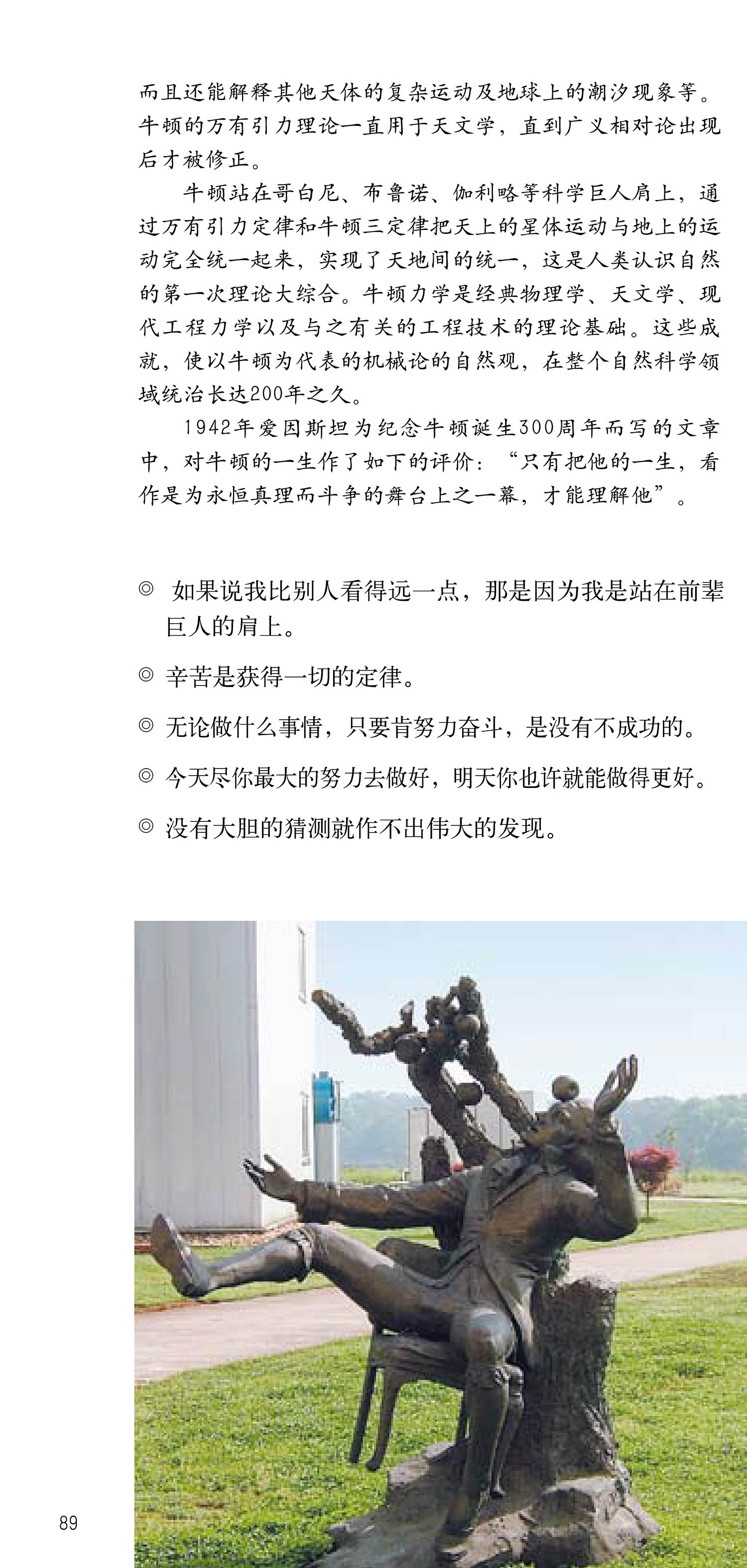 而且还能解释其他天体的复杂运动及地球上的潮汐现象等。牛顿的万有引力理论一直用于天文学，直到广义相对论出现后才被修正。

牛顿站在哥白尼、布鲁诺、伽利略等科学巨人肩上，通过万有引力定律和牛顿三定律把天上的星体运动与地上的运动完全统一起来，实现了天地间的统一，这是人类认识自然的第一次理论大综合。牛顿力学是经典物理学、天文学、现代工程力学以及与之有关的工程技术的理论基础。这些成就，使以牛顿为代表的机械论的自然观，在整个自然科学领域统治长达200年之久。

1942年爱因斯坦为纪念牛顿诞生300周年而写的文章中，对牛顿的一生作了如下的评价：“只有把他的一生，看作是为永恒真理而斗争的舞台上之一幕，才能理解他”。

◎ 如果说我比别人看得远一点，那是因为我是站在前辈巨人的肩上。

◎ 辛苦是获得一切的定律。

◎ 无论做什么事情，只要肯努力奋斗，是没有不成功的。

◎ 今天尽你最大的努力去做好，明天你也许就能做得更好。

◎ 没有大胆的猜测就作不出伟大的发现。

89